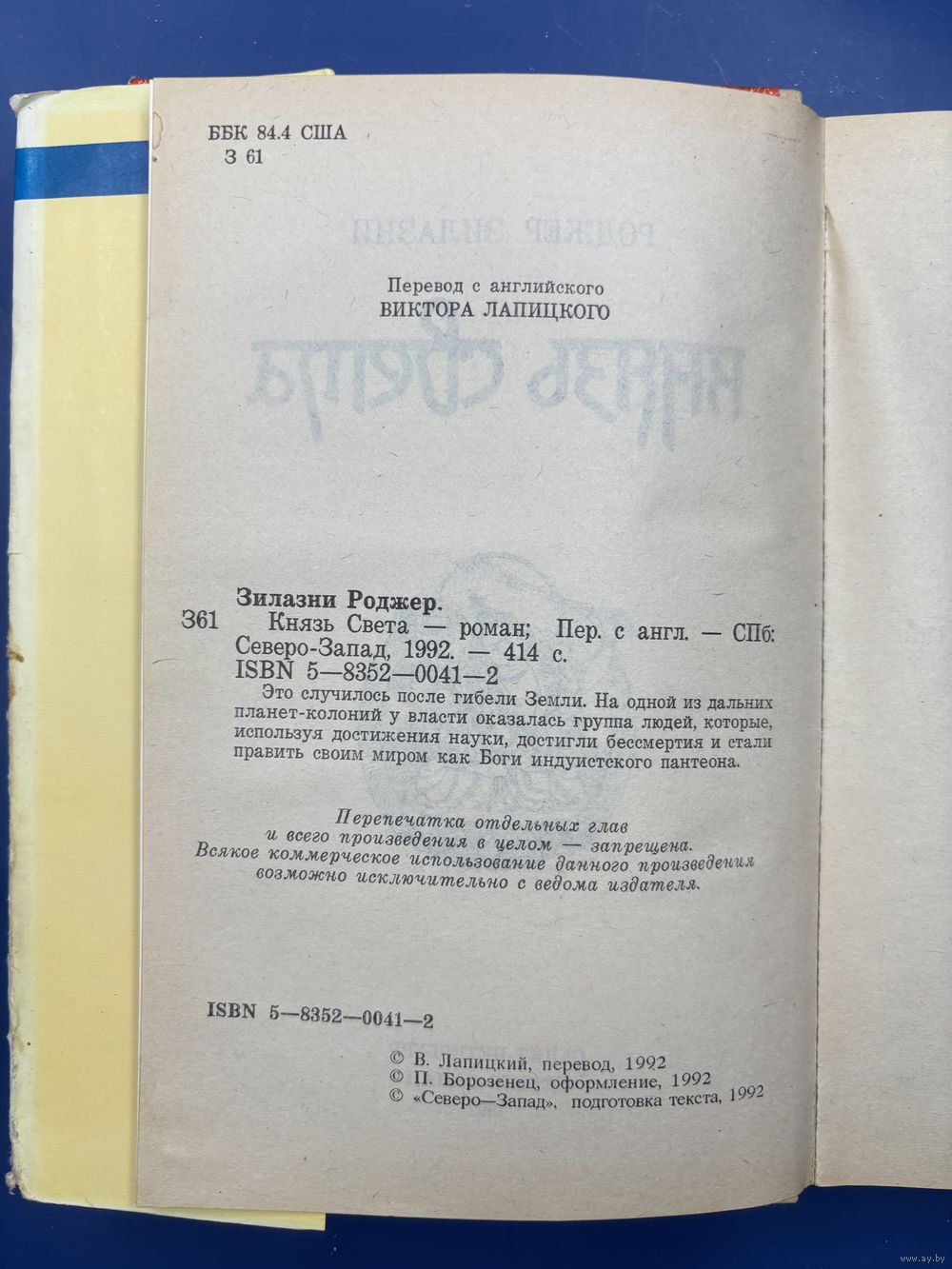 ББК 84.4 США
З 61

Перевод с английского
ВИКТОРА ЛАПИЦКОГО

Зилазни Роджер.
З61 Князь Света — роман; Пер. с англ. — СПб: Северо-Запад, 1992. — 414 с.
ISBN 5—8352—0041—2

Это случилось после гибели Земли. На одной из дальних планет-колоний у власти оказалась группа людей, которые, используя достижения науки, достигли бессмертия и стали править своим миром как Боги индуистского пантеона.

Перепечатка отдельных глав
и всего произведения в целом — запрещена.
Всякое коммерческое использование данного произведения
возможно исключительно с ведома издателя.

ISBN 5—8352—0041—2

© В. Лапицкий, перевод, 1992
© П. Борозенец, оформление, 1992
© «Северо—Запад», подготовка текста, 1992

www.ay.by